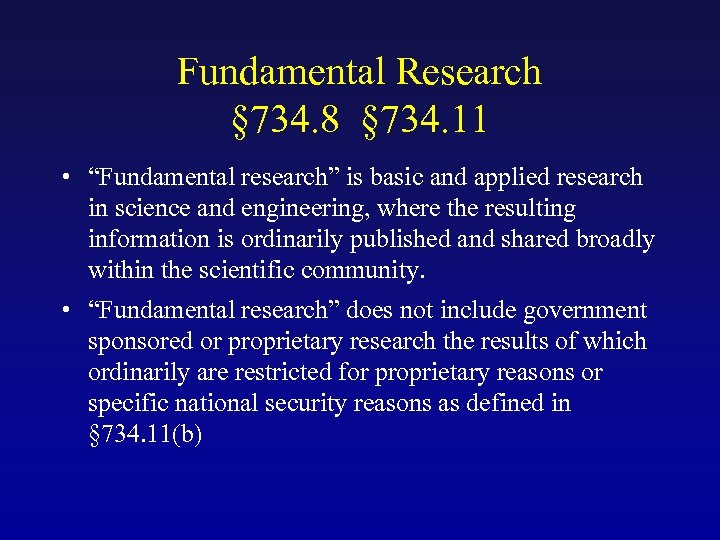 Fundamental Research
§734.8 §734.11

• "Fundamental research" is basic and applied research in science and engineering, where the resulting information is ordinarily published and shared broadly within the scientific community.
• "Fundamental research" does not include government sponsored or proprietary research the results of which ordinarily are restricted for proprietary reasons or specific national security reasons as defined in §734.11(b)